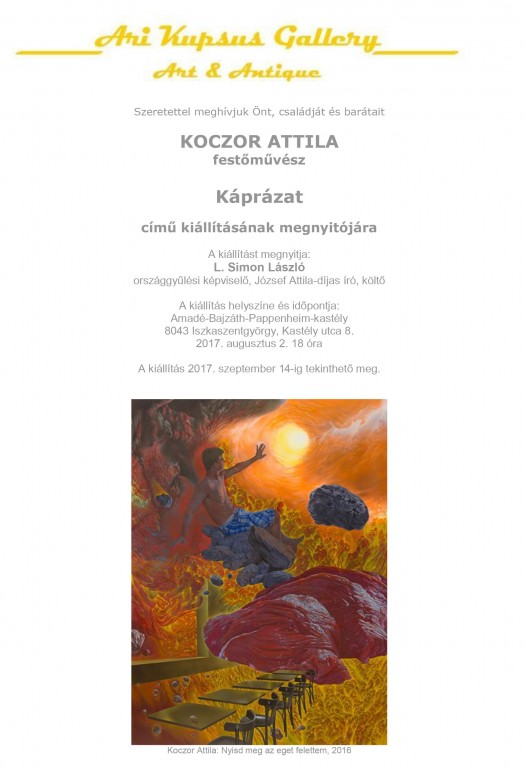 Ari Kupsus Gallery
Art & Antique

Szeretettel meghívjuk Önt, családját és barátait

KOCZOR ATTILA
festőművész

Káprázat

című kiállításának megnyitójára

A kiállítást megnyitja:
L. Simon László
országgyűlési képviselő, József Attila-díjas író, költő

A kiállítás helyszíne és időpontja:
Amadé-Bajzáth-Pappenheim-kastély
8043 Iszkaszentgyörgy, Kastély utca 8.
2017. augusztus 2. 18 óra

A kiállítás 2017. szeptember 14-ig tekinthető meg.

Koczor Attila: Nyisd meg az eget felettem, 2016